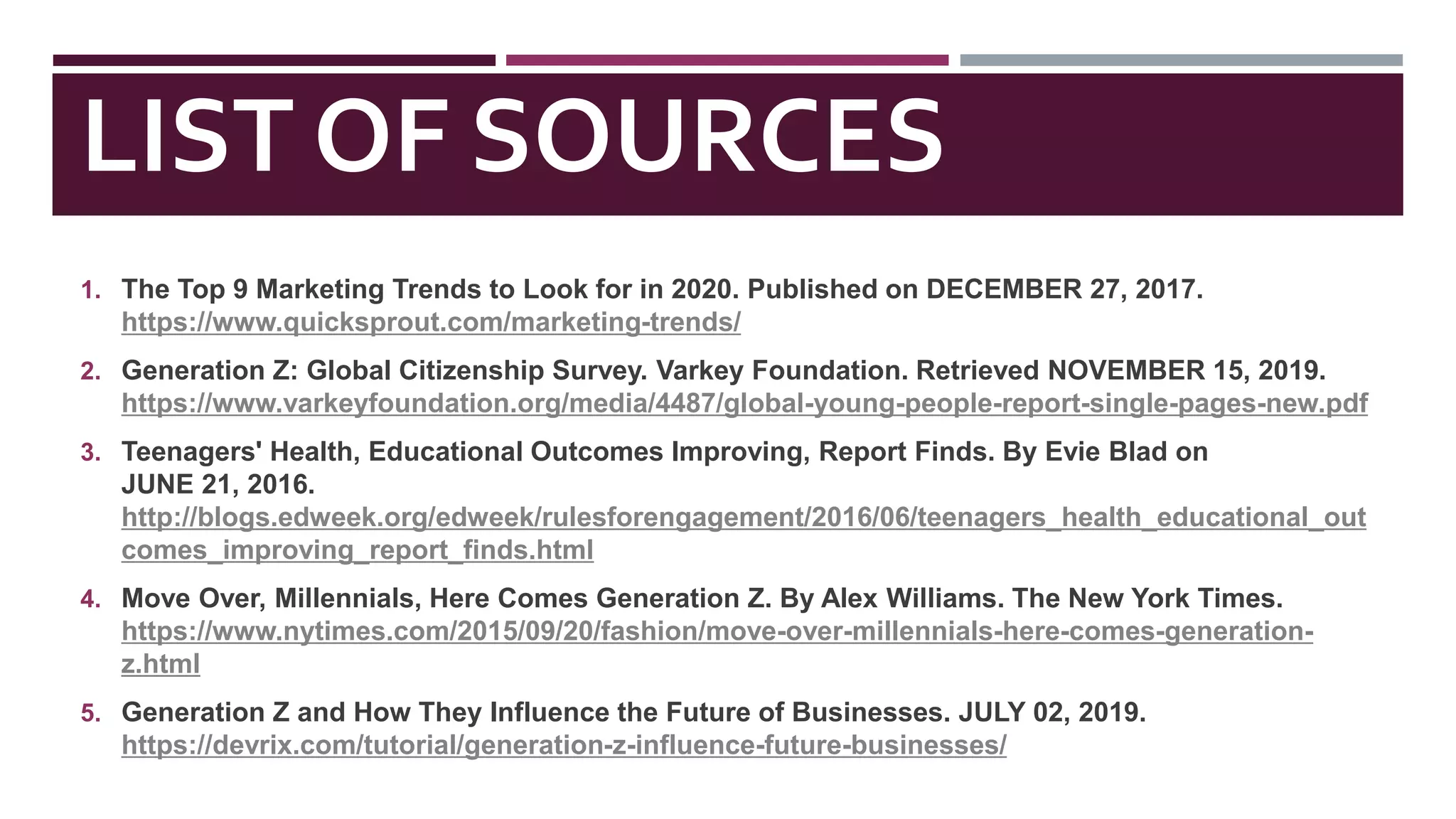 LIST OF SOURCES

1. The Top 9 Marketing Trends to Look for in 2020. Published on DECEMBER 27, 2017. https://www.quicksprout.com/marketing-trends/

2. Generation Z: Global Citizenship Survey. Varkey Foundation. Retrieved NOVEMBER 15, 2019. https://www.varkeyfoundation.org/media/4487/global-young-people-report-single-pages-new.pdf

3. Teenagers' Health, Educational Outcomes Improving, Report Finds. By Evie Blad on JUNE 21, 2016. http://blogs.edweek.org/edweek/rulesforengagement/2016/06/teenagers_health_educational_outcomes_improving_report_finds.html

4. Move Over, Millennials, Here Comes Generation Z. By Alex Williams. The New York Times. https://www.nytimes.com/2015/09/20/fashion/move-over-millennials-here-comes-generation-z.html

5. Generation Z and How They Influence the Future of Businesses. JULY 02, 2019. https://devrix.com/tutorial/generation-z-influence-future-businesses/